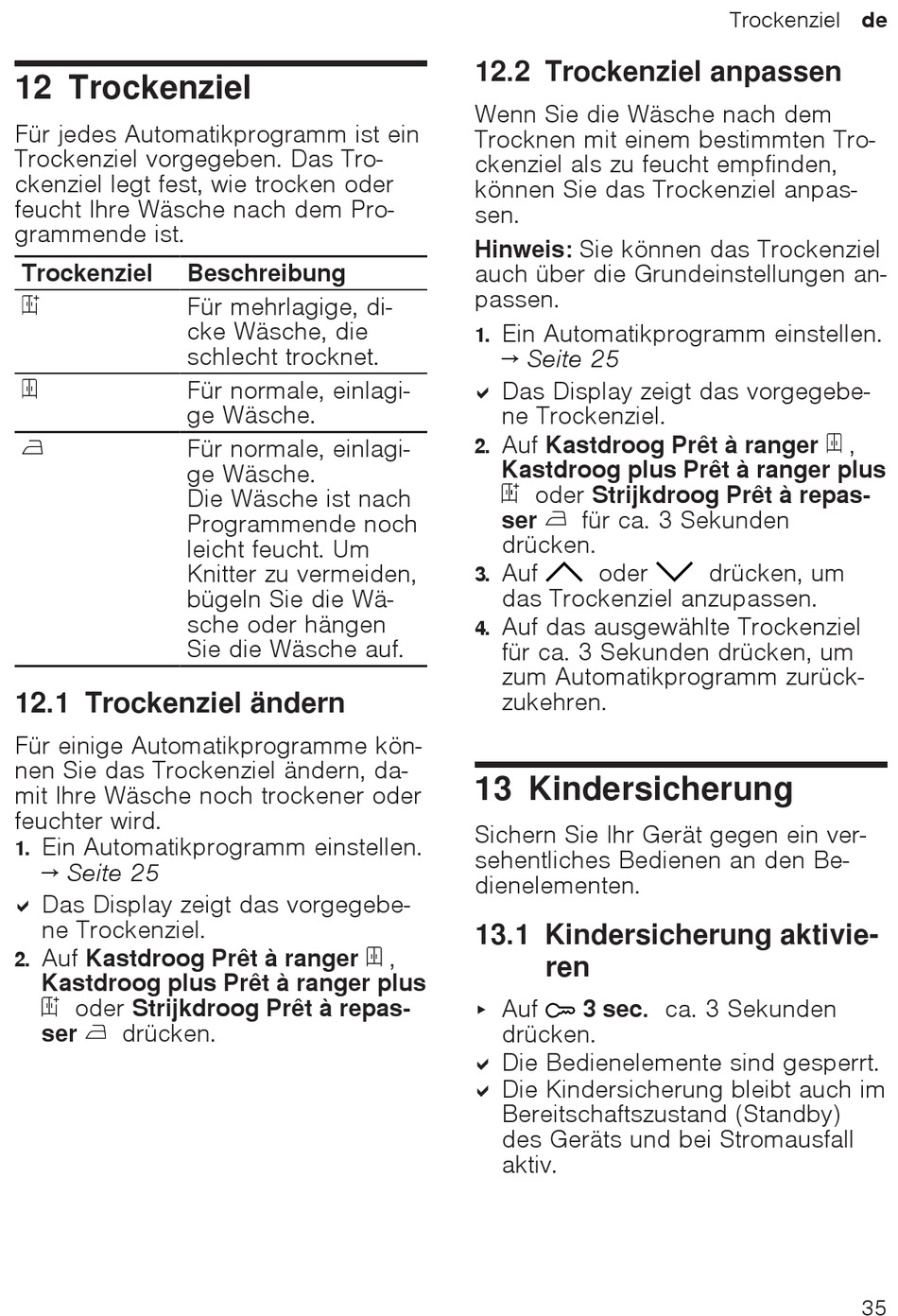 Trockenziel de

12 Trockenziel

Für jedes Automatikprogramm ist ein Trockenziel vorgegeben. Das Trockenziel legt fest, wie trocken oder feucht Ihre Wäsche nach dem Programmende ist.

| Trockenziel | Beschreibung |
|---|---|
| | Für mehrlagige, dicke Wäsche, die schlecht trocknet. |
| | Für normale, einlagige Wäsche. |
| | Für normale, einlagige Wäsche. Die Wäsche ist nach Programmende noch leicht feucht. Um Knitter zu vermeiden, bügeln Sie die Wäsche oder hängen Sie die Wäsche auf. |

12.1 Trockenziel ändern

Für einige Automatikprogramme können Sie das Trockenziel ändern, damit Ihre Wäsche noch trockener oder feuchter wird.

1. Ein Automatikprogramm einstellen. → Seite 25
✔ Das Display zeigt das vorgegebene Trockenziel.
2. Auf Kastdroog Prêt à ranger , Kastdroog plus Prêt à ranger plus oder Strijkdroog Prêt à repasser drücken.

12.2 Trockenziel anpassen

Wenn Sie die Wäsche nach dem Trocknen mit einem bestimmten Trockenziel als zu feucht empfinden, können Sie das Trockenziel anpassen.

Hinweis: Sie können das Trockenziel auch über die Grundeinstellungen anpassen.

1. Ein Automatikprogramm einstellen. → Seite 25
✔ Das Display zeigt das vorgegebene Trockenziel.
2. Auf Kastdroog Prêt à ranger , Kastdroog plus Prêt à ranger plus oder Strijkdroog Prêt à repasser für ca. 3 Sekunden drücken.
3. Auf oder drücken, um das Trockenziel anzupassen.
4. Auf das ausgewählte Trockenziel für ca. 3 Sekunden drücken, um zum Automatikprogramm zurückzukehren.

13 Kindersicherung

Sichern Sie Ihr Gerät gegen ein versehentliches Bedienen an den Bedienelementen.

13.1 Kindersicherung aktivieren

▸ Auf 3 sec. ca. 3 Sekunden drücken.
✔ Die Bedienelemente sind gesperrt.
✔ Die Kindersicherung bleibt auch im Bereitschaftszustand (Standby) des Geräts und bei Stromausfall aktiv.

35